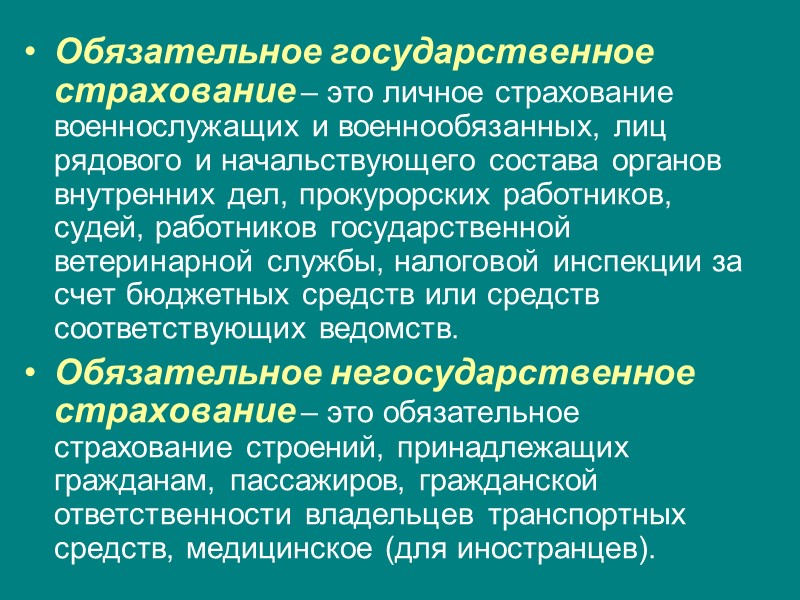 • Обязательное государственное страхование – это личное страхование военнослужащих и военнообязанных, лиц рядового и начальствующего состава органов внутренних дел, прокурорских работников, судей, работников государственной ветеринарной службы, налоговой инспекции за счет бюджетных средств или средств соответствующих ведомств.

• Обязательное негосударственное страхование – это обязательное страхование строений, принадлежащих гражданам, пассажиров, гражданской ответственности владельцев транспортных средств, медицинское (для иностранцев).